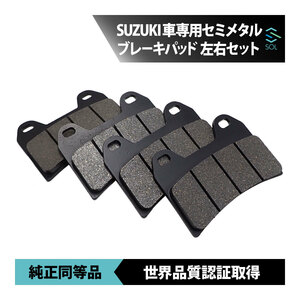 SUZUKI 車専用セミメタル
ブレーキパッド 左右セット

SOL

純正同等品

世界品質認証取得